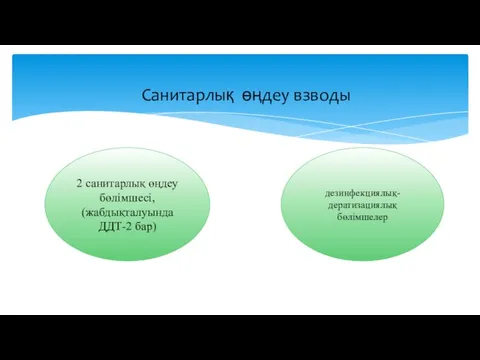 Санитарлық өңдеу взводы

2 санитарлық өңдеу бөлімшесі, (жабдықталуында ДДТ-2 бар)

дезинфекциялық-дератизациялық бөлімшелер